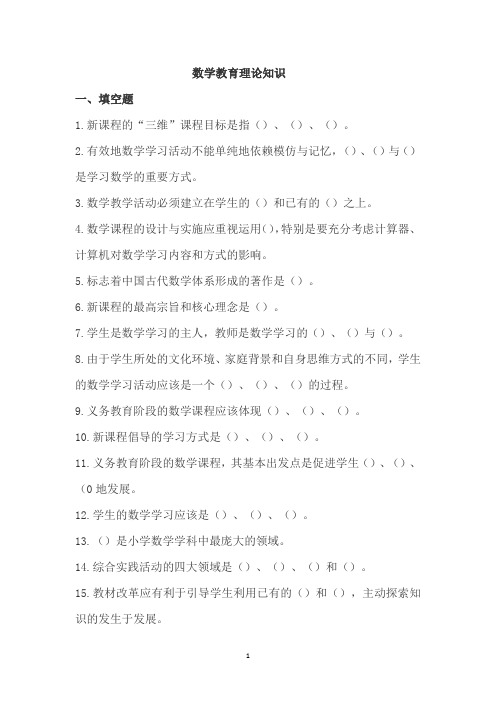 数学教育理论知识

一、填空题

1.新课程的“三维”课程目标是指（）、（）、（）。

2.有效地数学学习活动不能单纯地依赖模仿与记忆，（）、（）与（）是学习数学的重要方式。

3.数学教学活动必须建立在学生的（）和已有的（）之上。

4.数学课程的设计与实施应重视运用(),特别是要充分考虑计算器、计算机对数学学习内容和方式的影响。

5.标志着中国古代数学体系形成的著作是（）。

6.新课程的最高宗旨和核心理念是（）。

7.学生是数学学习的主人，教师是数学学习的（）、（）与（）。

8.由于学生所处的文化环境、家庭背景和自身思维方式的不同，学生的数学学习活动应该是一个（）、（）、（）的过程。

9.义务教育阶段的数学课程应该体现（）、（）、（）。

10.新课程倡导的学习方式是（）、（）、（）。

11.义务教育阶段的数学课程，其基本出发点是促进学生（）、（）、(0地发展。

12.学生的数学学习应该是（）、（）、（）。

13.（）是小学数学学科中最庞大的领域。

14.综合实践活动的四大领域是（）、（）、（）和（）。

15.教材改革应有利于引导学生利用已有的（）和（），主动探索知识的发生于发展。

1